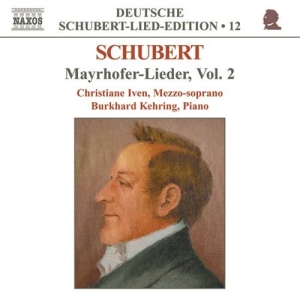 NAXOS

DEUTSCHE
SCHUBERT-LIED-EDITION • 12

SCHUBERT
Mayrhofer-Lieder, Vol. 2
Christiane Iven, Mezzo-soprano
Burkhard Kehring, Piano